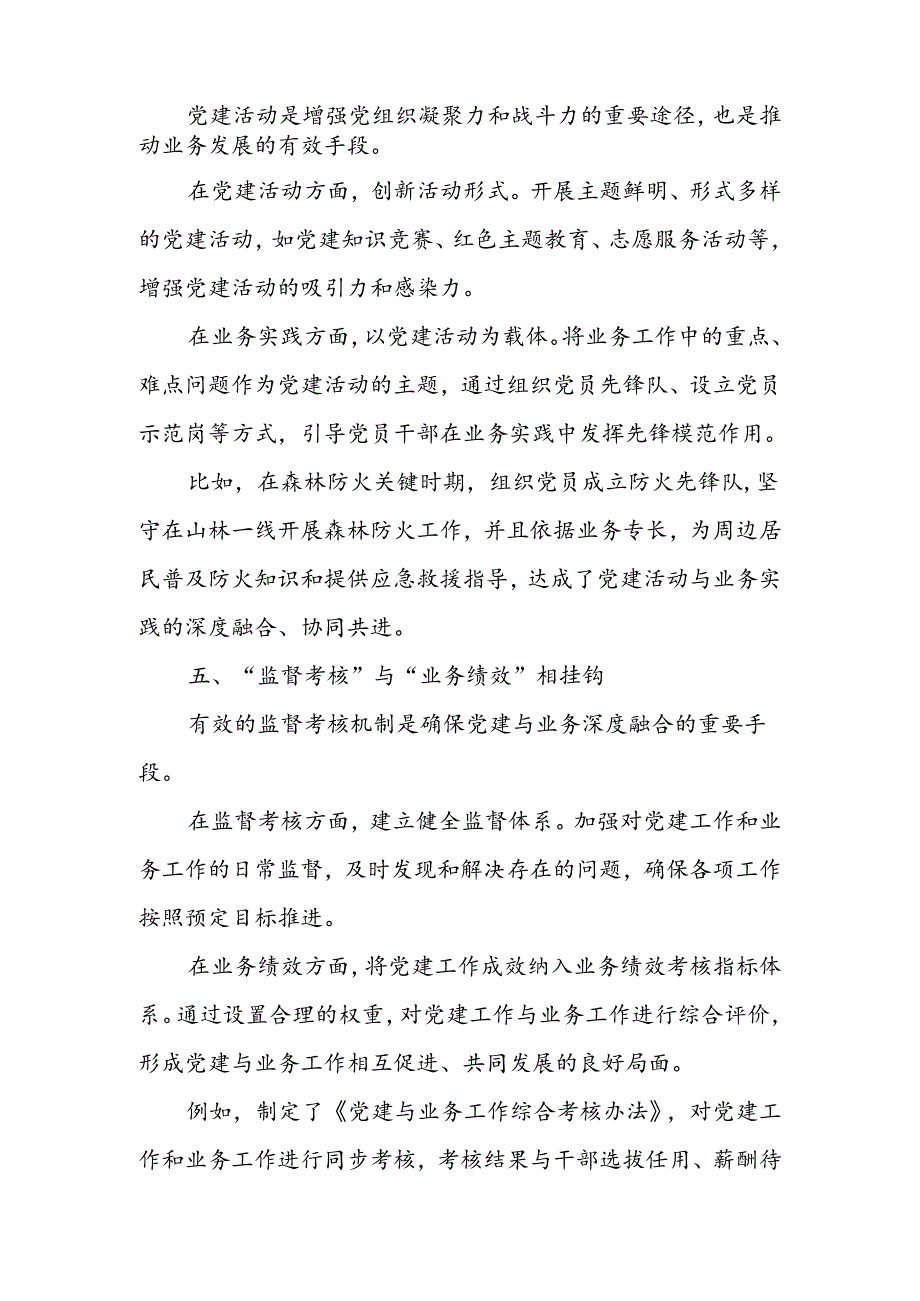 党建活动是增强党组织凝聚力和战斗力的重要途径，也是推动业务发展的有效手段。

在党建活动方面，创新活动形式。开展主题鲜明、形式多样的党建活动，如党建知识竞赛、红色主题教育、志愿服务活动等，增强党建活动的吸引力和感染力。

在业务实践方面，以党建活动为载体。将业务工作中的重点、难点问题作为党建活动的主题，通过组织党员先锋队、设立党员示范岗等方式，引导党员干部在业务实践中发挥先锋模范作用。

比如，在森林防火关键时期，组织党员成立防火先锋队，坚守在山林一线开展森林防火工作，并且依据业务专长，为周边居民普及防火知识和提供应急救援指导，达成了党建活动与业务实践的深度融合、协同共进。

五、“监督考核”与“业务绩效”相挂钩

有效的监督考核机制是确保党建与业务深度融合的重要手段。

在监督考核方面，建立健全监督体系。加强对党建工作和业务工作的日常监督，及时发现和解决存在的问题，确保各项工作按照预定目标推进。

在业务绩效方面，将党建工作成效纳入业务绩效考核指标体系。通过设置合理的权重，对党建工作与业务工作进行综合评价，形成党建与业务工作相互促进、共同发展的良好局面。

例如，制定了《党建与业务工作综合考核办法》，对党建工作和业务工作进行同步考核，考核结果与干部选拔任用、薪酬待